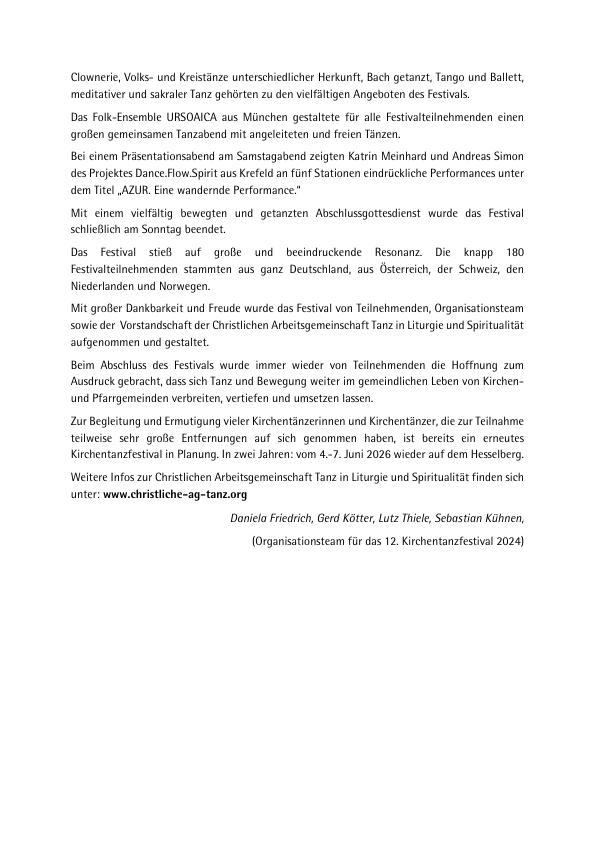 Clownerie, Volks- und Kreistänze unterschiedlicher Herkunft, Bach getanzt, Tango und Ballett, meditativer und sakraler Tanz gehörten zu den vielfältigen Angeboten des Festivals.

Das Folk-Ensemble URSOAICA aus München gestaltete für alle Festivalteilnehmenden einen großen gemeinsamen Tanzabend mit angeleiteten und freien Tänzen.

Bei einem Präsentationsabend am Samstagabend zeigten Katrin Meinhard und Andreas Simon des Projektes Dance.Flow.Spirit aus Krefeld an fünf Stationen eindrückliche Performances unter dem Titel „AZUR. Eine wandernde Performance."

Mit einem vielfältig bewegten und getanzten Abschlussgottesdienst wurde das Festival schließlich am Sonntag beendet.

Das Festival stieß auf große und beeindruckende Resonanz. Die knapp 180 Festivalteilnehmenden stammten aus ganz Deutschland, aus Österreich, der Schweiz, den Niederlanden und Norwegen.

Mit großer Dankbarkeit und Freude wurde das Festival von Teilnehmenden, Organisationsteam sowie der Vorstandschaft der Christlichen Arbeitsgemeinschaft Tanz in Liturgie und Spiritualität aufgenommen und gestaltet.

Beim Abschluss des Festivals wurde immer wieder von Teilnehmenden die Hoffnung zum Ausdruck gebracht, dass sich Tanz und Bewegung weiter im gemeindlichen Leben von Kirchen- und Pfarrgemeinden verbreiten, vertiefen und umsetzen lassen.

Zur Begleitung und Ermutigung vieler Kirchentänzerinnen und Kirchentänzer, die zur Teilnahme teilweise sehr große Entfernungen auf sich genommen haben, ist bereits ein erneutes Kirchentanzfestival in Planung. In zwei Jahren: vom 4.-7. Juni 2026 wieder auf dem Hesselberg.

Weitere Infos zur Christlichen Arbeitsgemeinschaft Tanz in Liturgie und Spiritualität finden sich unter: www.christliche-ag-tanz.org

Daniela Friedrich, Gerd Kötter, Lutz Thiele, Sebastian Kühnen,

(Organisationsteam für das 12. Kirchentanzfestival 2024)